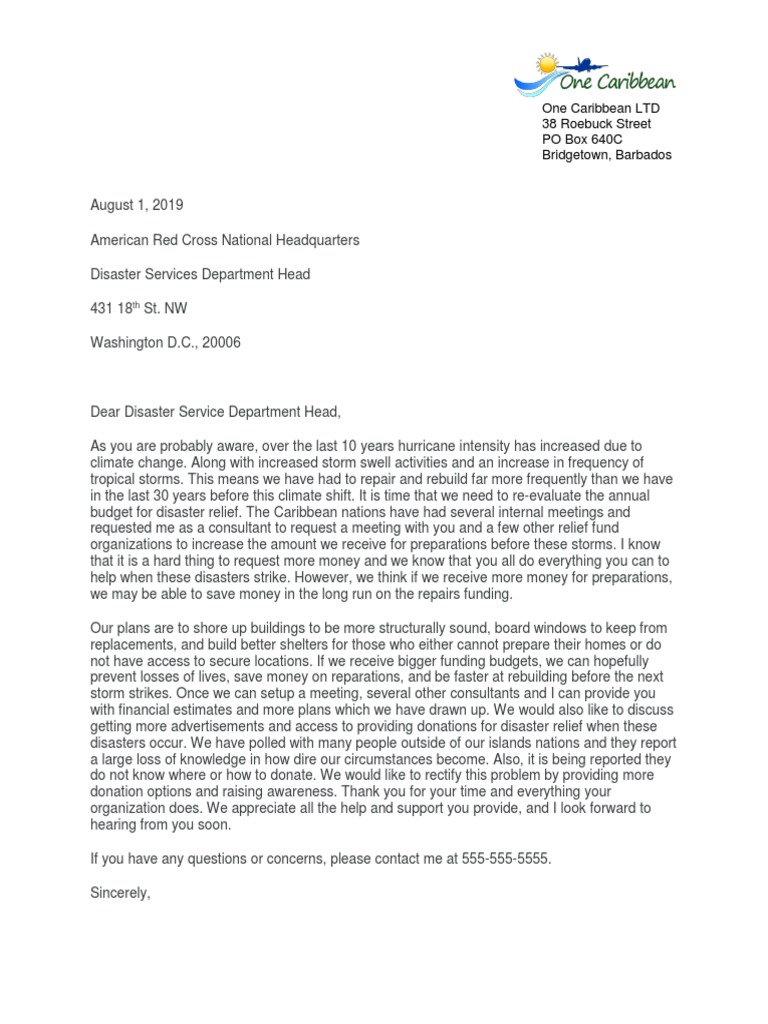 One Caribbean

One Caribbean LTD
38 Roebuck Street
PO Box 640C
Bridgetown, Barbados

August 1, 2019

American Red Cross National Headquarters

Disaster Services Department Head

431 18$^{th}$ St. NW

Washington D.C., 20006

Dear Disaster Service Department Head,

As you are probably aware, over the last 10 years hurricane intensity has increased due to climate change. Along with increased storm swell activities and an increase in frequency of tropical storms. This means we have had to repair and rebuild far more frequently than we have in the last 30 years before this climate shift. It is time that we need to re-evaluate the annual budget for disaster relief. The Caribbean nations have had several internal meetings and requested me as a consultant to request a meeting with you and a few other relief fund organizations to increase the amount we receive for preparations before these storms. I know that it is a hard thing to request more money and we know that you all do everything you can to help when these disasters strike. However, we think if we receive more money for preparations, we may be able to save money in the long run on the repairs funding.

Our plans are to shore up buildings to be more structurally sound, board windows to keep from replacements, and build better shelters for those who either cannot prepare their homes or do not have access to secure locations. If we receive bigger funding budgets, we can hopefully prevent losses of lives, save money on reparations, and be faster at rebuilding before the next storm strikes. Once we can setup a meeting, several other consultants and I can provide you with financial estimates and more plans which we have drawn up. We would also like to discuss getting more advertisements and access to providing donations for disaster relief when these disasters occur. We have polled with many people outside of our islands nations and they report a large loss of knowledge in how dire our circumstances become. Also, it is being reported they do not know where or how to donate. We would like to rectify this problem by providing more donation options and raising awareness. Thank you for your time and everything your organization does. We appreciate all the help and support you provide, and I look forward to hearing from you soon.

If you have any questions or concerns, please contact me at 555-555-5555.

Sincerely,